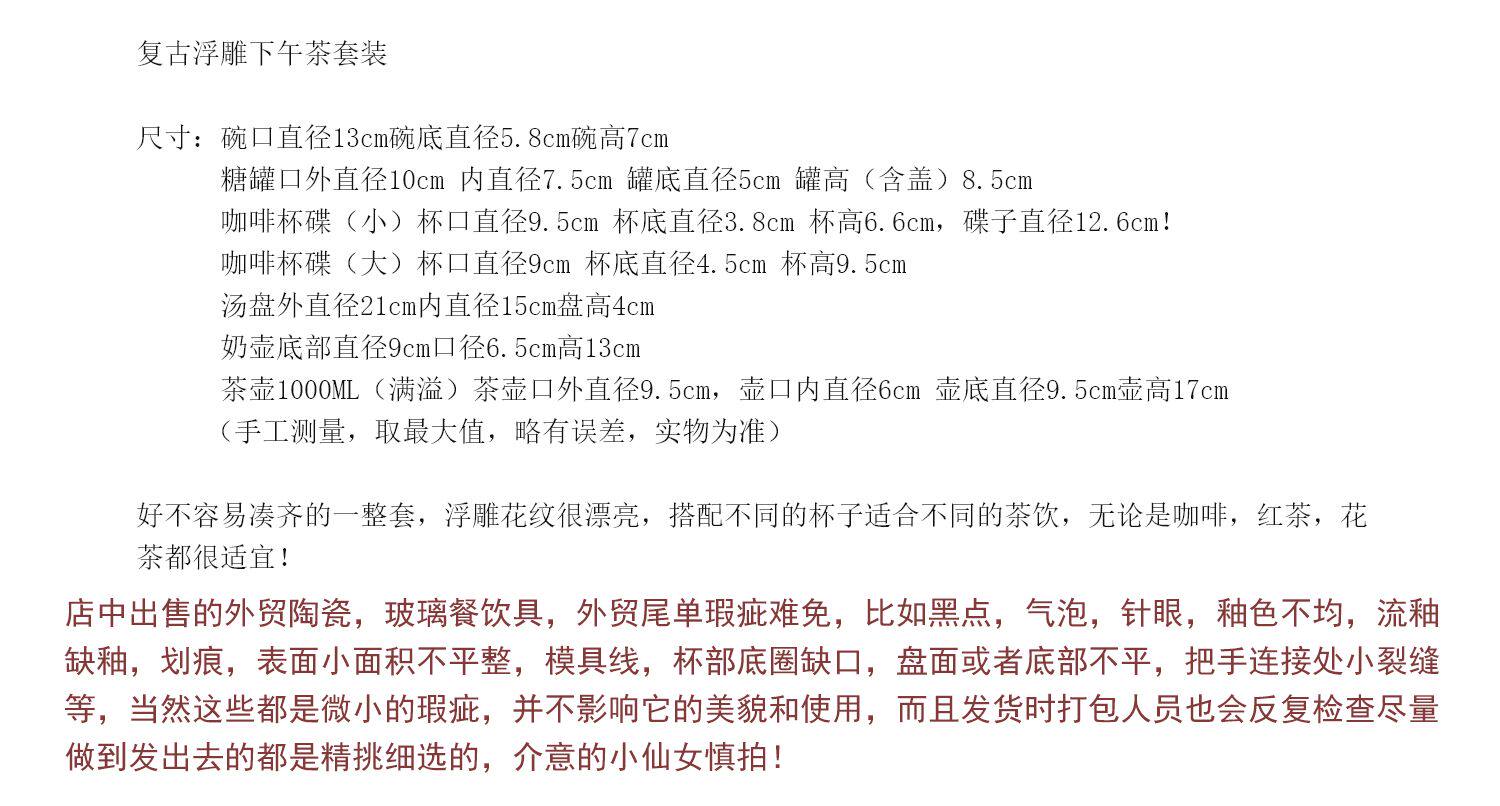 复古浮雕下午茶套装

尺寸：碗口直径13cm碗底直径5.8cm碗高7cm
糖罐口外直径10cm 内直径7.5cm 罐底直径5cm 罐高（含盖）8.5cm
咖啡杯碟（小）杯口直径9.5cm 杯底直径3.8cm 杯高6.6cm，碟子直径12.6cm!
咖啡杯碟（大）杯口直径9cm 杯底直径4.5cm 杯高9.5cm
汤盘外直径21cm内直径15cm盘高4cm
奶壶底部直径9cm口径6.5cm高13cm
茶壶1000ML（满溢）茶壶口外直径9.5cm，壶口内直径6cm 壶底直径9.5cm壶高17cm
（手工测量，取最大值，略有误差，实物为准）

好不容易凑齐的一整套，浮雕花纹很漂亮，搭配不同的杯子适合不同的茶饮，无论是咖啡，红茶，花茶都很适宜!

店中出售的外贸陶瓷，玻璃餐饮具，外贸尾单瑕疵难免，比如黑点，气泡，针眼，釉色不均，流釉缺釉，划痕，表面小面积不平整，模具线，杯部底圈缺口，盘面或者底部不平，把手连接处小裂缝等，当然这些都是微小的瑕疵，并不影响它的美貌和使用，而且发货时打包人员也会反复检查尽量做到发出去的都是精挑细选的，介意的小仙女慎拍!